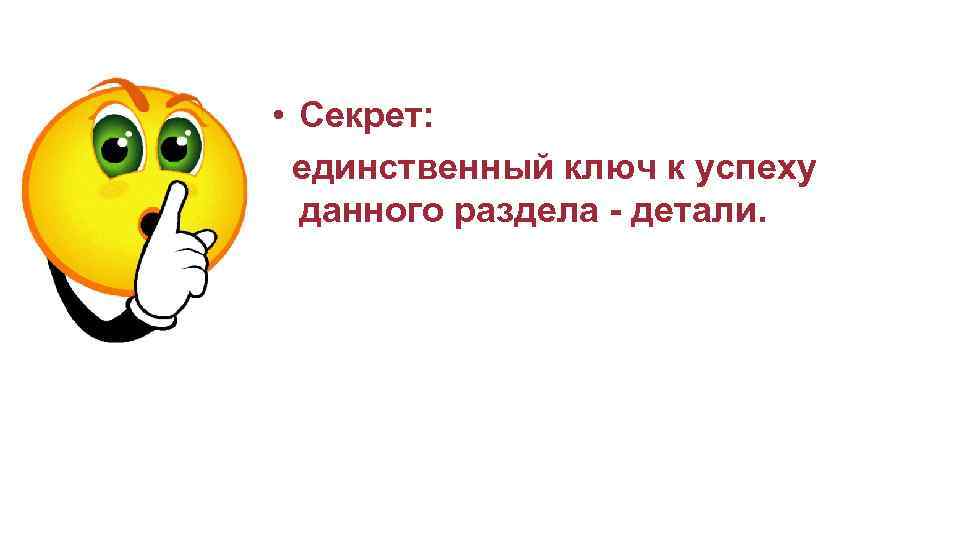 • Секрет:

единственный ключ к успеху данного раздела - детали.